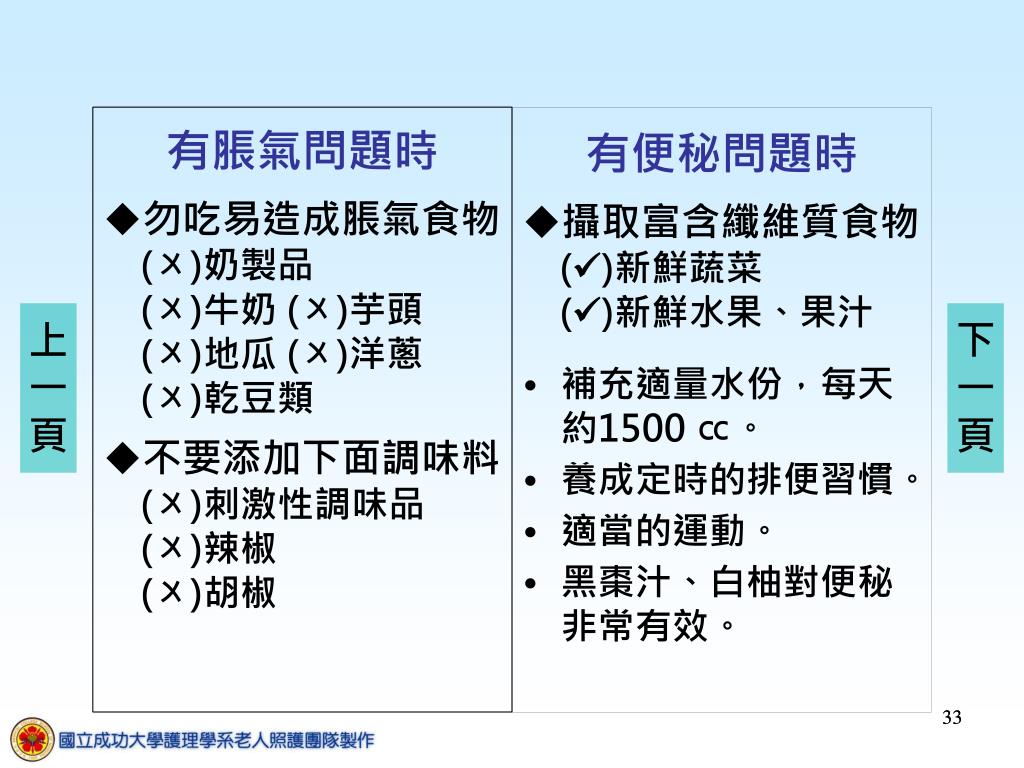 上一頁

有脹氣問題時

◆勿吃易造成脹氣食物
(×)奶製品
(×)牛奶 (×)芋頭
(×)地瓜 (×)洋蔥
(×)乾豆類

◆不要添加下面調味料
(×)刺激性調味品
(×)辣椒
(×)胡椒

有便秘問題時

◆攝取富含纖維質食物
(✓)新鮮蔬菜
(✓)新鮮水果、果汁

• 補充適量水份，每天約1500 cc。
• 養成定時的排便習慣。
• 適當的運動。
• 黑棗汁、白柚對便秘非常有效。

下一頁

33

國立成功大學護理學系老人照護團隊製作